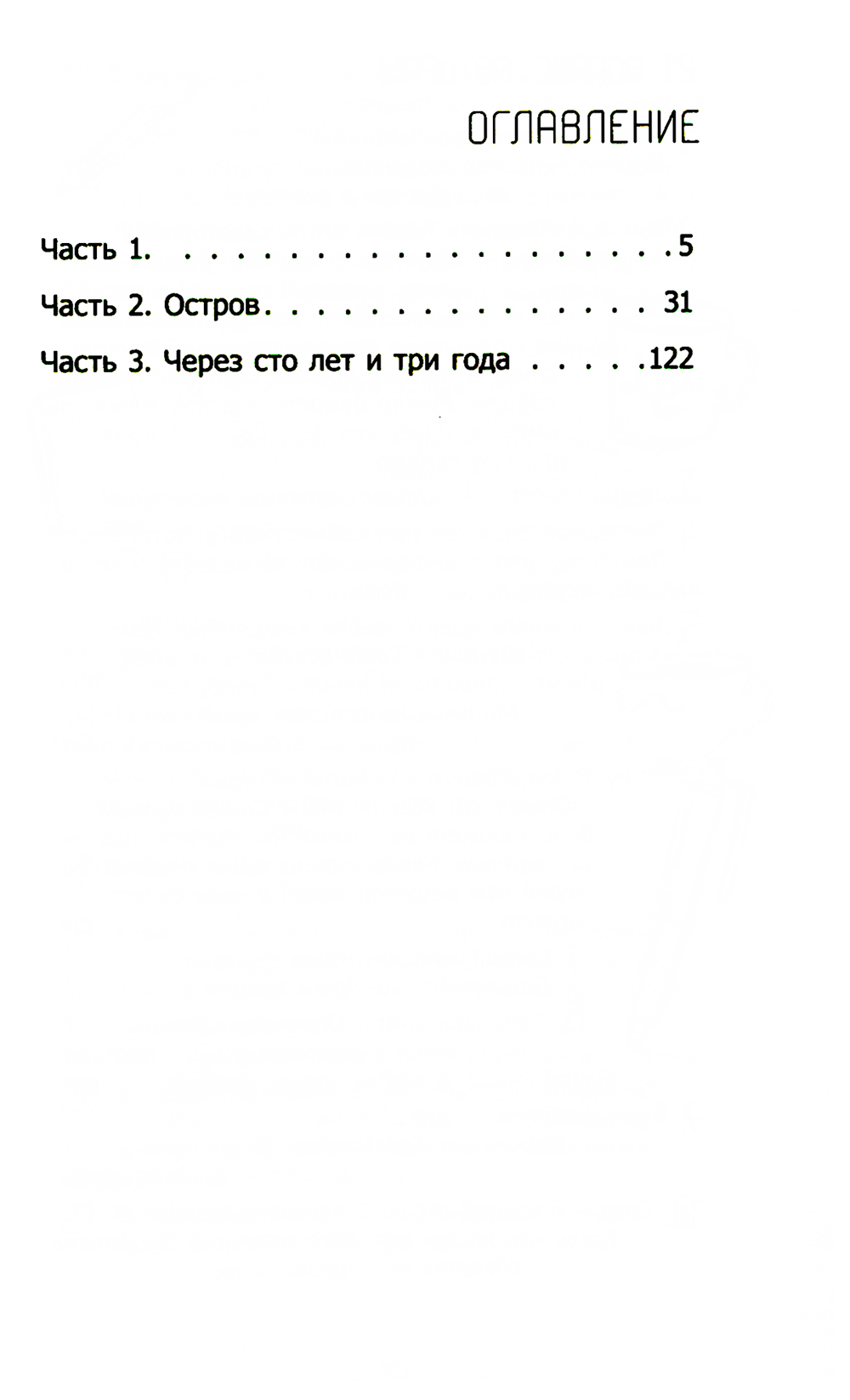 ОГЛАВЛЕНИЕ

Часть 1. 5

Часть 2. Остров 31

Часть 3. Через сто лет и три года 122